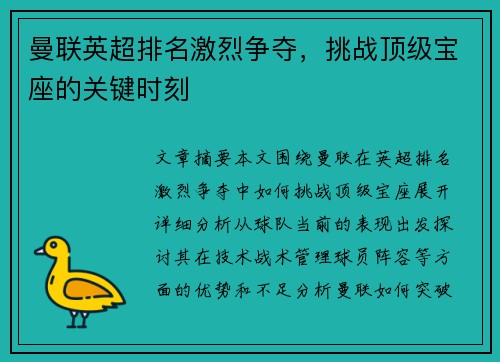 曼联英超排名激烈争夺，挑战顶级宝座的关键时刻

文章摘要本文围绕曼联在英超排名激烈争夺中如何挑战顶级宝座展开详细分析从球队当前的表现出发探讨其在技术战术管理球员阵容等方面的优势和不足分析曼联如何突破